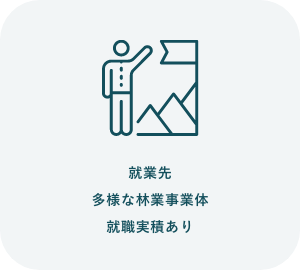 就業先
多様な林業事業体
就職実績あり